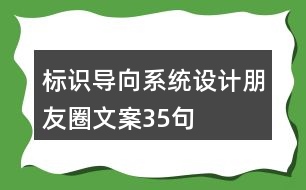 标识导向系统设计朋友圈文案35句